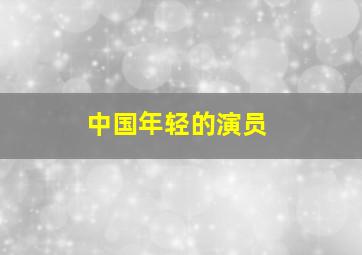 中国年轻的演员